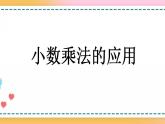 小数乘法的应用